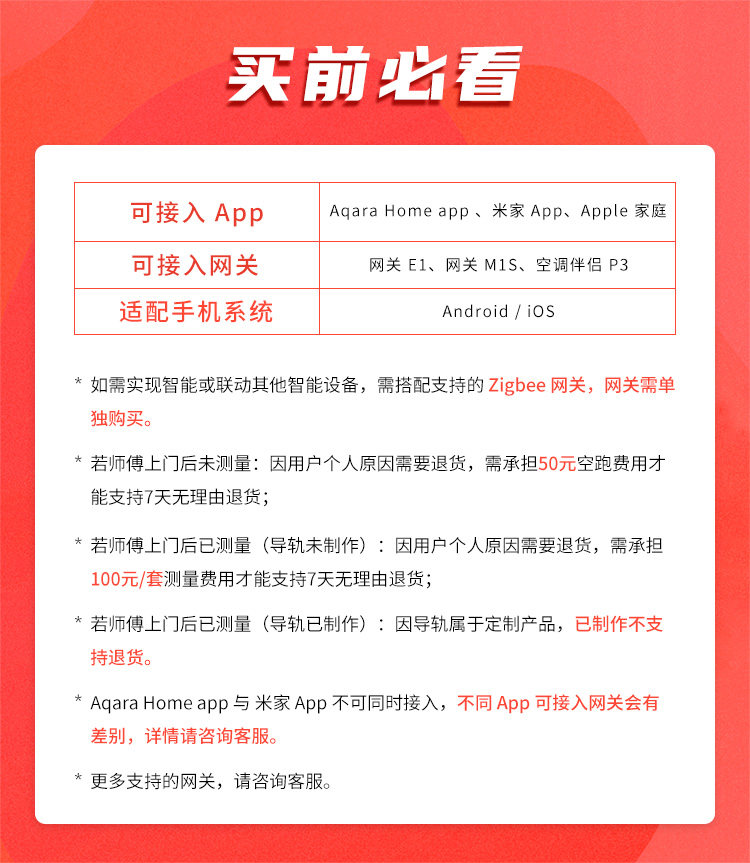 买前必看

| 可接入 App | Aqara Home app 、米家 App、Apple 家庭 |
|---|---|
| 可接入网关 | 网关 E1、网关 M1S、空调伴侣 P3 |
| 适配手机系统 | Android / iOS |

* 如需实现智能或联动其他智能设备，需搭配支持的 Zigbee 网关，网关需单独购买。

* 若师傅上门后未测量：因用户个人原因需要退货，需承担50元空跑费用才能支持7天无理由退货；

* 若师傅上门后已测量（导轨未制作）：因用户个人原因需要退货，需承担100元/套测量费用才能支持7天无理由退货；

* 若师傅上门后已测量（导轨已制作）：因导轨属于定制产品，已制作不支持退货。

* Aqara Home app 与 米家 App 不可同时接入，不同 App 可接入网关会有差别，详情请咨询客服。

* 更多支持的网关，请咨询客服。